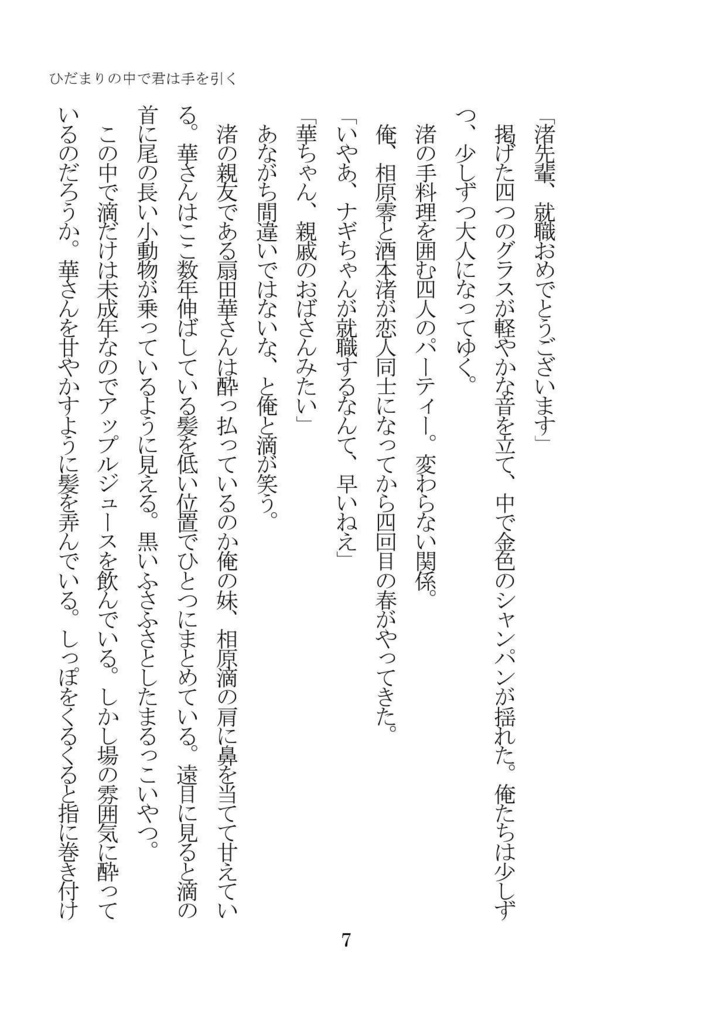 ひだまりの中で君は手を引く

「渚先輩、就職おめでとうございます」

掲げた四つのグラスが軽やかな音を立て、中で金色のシャンパンが揺れた。俺たちは少しずつ、少しずつ大人になってゆく。

渚の手料理を囲む四人のパーティー。変わらない関係。

俺、相原零と酒本渚が恋人同士になってから四回目の春がやってきた。

「いやあ、ナギちゃんが就職するなんて、早いねえ」

「華ちゃん、親戚のおばさんみたい」

あながち間違いではないな、と俺と滴が笑う。

渚の親友である扇田華さんは酔っ払っているのか俺の妹、相原滴の肩に鼻を当てて甘えている。華さんはここ数年伸ばしている髪を低い位置でひとつにまとめている。遠目に見ると滴の首に尾の長い小動物が乗っているように見える。黒いふさふさとしたまるっこいやつ。

この中で滴だけは未成年なのでアップルジュースを飲んでいる。しかし場の雰囲気に酔っているのだろうか。華さんを甘やかすように髪を弄んでいる。しっぽをくるくると指に巻き付け

7